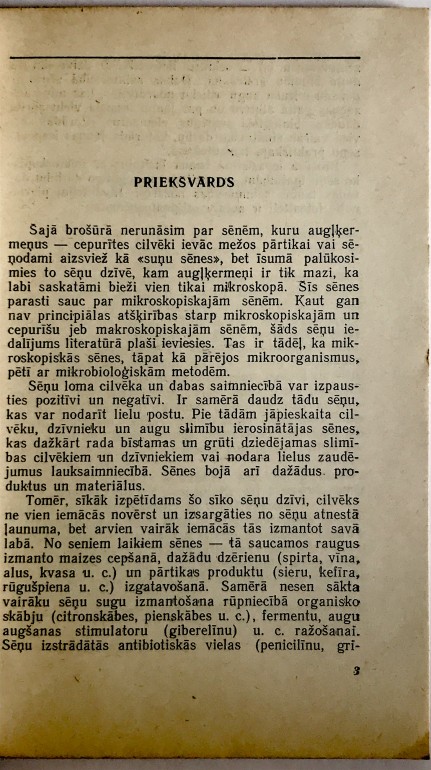 PRIEKŠVĀRDS

Šajā brošūrā nerunāsim par sēnēm, kuru augļķermeņus — cepurītes cilvēki ievāc mežos pārtikai vai sēņodami aizsviež kā «suņu sēnes», bet īsumā palūkosimies to sēņu dzīvē, kam augļķermeņi ir tik mazi, ka labi saskatāmi bieži vien tikai mikroskopā. Šīs sēnes parasti sauc par mikroskopiskajām sēnēm. Kaut gan nav principiālas atšķirības starp mikroskopiskajām un cepurīšu jeb makroskopiskajām sēnēm, šāds sēņu iedalījums literatūrā plaši ieviesies. Tas ir tādēļ, ka mikroskopiskās sēnes, tāpat kā pārējos mikroorganismus, pētī ar mikrobioloģiskām metodēm.

Sēņu loma cilvēka un dabas saimniecībā var izpausties pozitīvi un negatīvi. Ir samērā daudz tādu sēņu, kas var nodarīt lielu postu. Pie tādām jāpieskaita cilvēku, dzīvnieku un augu slimību ierosinātājas sēnes, kas dažkārt rada bīstamas un grūti dziedējamas slimības cilvēkiem un dzīvniekiem vai nodara lielus zaudējumus lauksaimniecībā. Sēnes bojā arī dažādus produktus un materiālus.

Tomēr, sīkāk izpētīdams šo sīko sēņu dzīvi, cilvēks ne vien iemācās novērst un izsargāties no sēņu atnestā ļaunuma, bet arvien vairāk iemācās tās izmantot savā labā. No seniem laikiem sēnes — tā saucamos raugus izmanto maizes cepšanā, dažādu dzērienu (spirta, vīna, alus, kvasa u. c.) un pārtikas produktu (sieru, kefīra, rūgušpiena u. c.) izgatavošanā. Samērā nesen sākta vairāku sēņu sugu izmantošana rūpniecībā organisko skābju (citronskābes, pienskābes u. c.), fermentu, augu augšanas stimulatoru (giberelīnu) u. c. ražošanai. Sēņu izstrādātās antibiotiskās vielas (penicilīnu, grī-

3